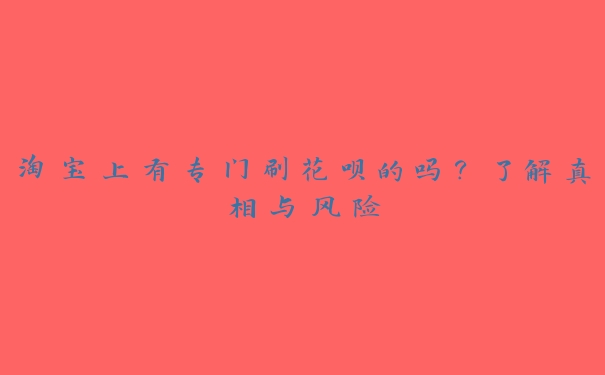 淘宝上有专门刷花呗的吗？了解真相与风险